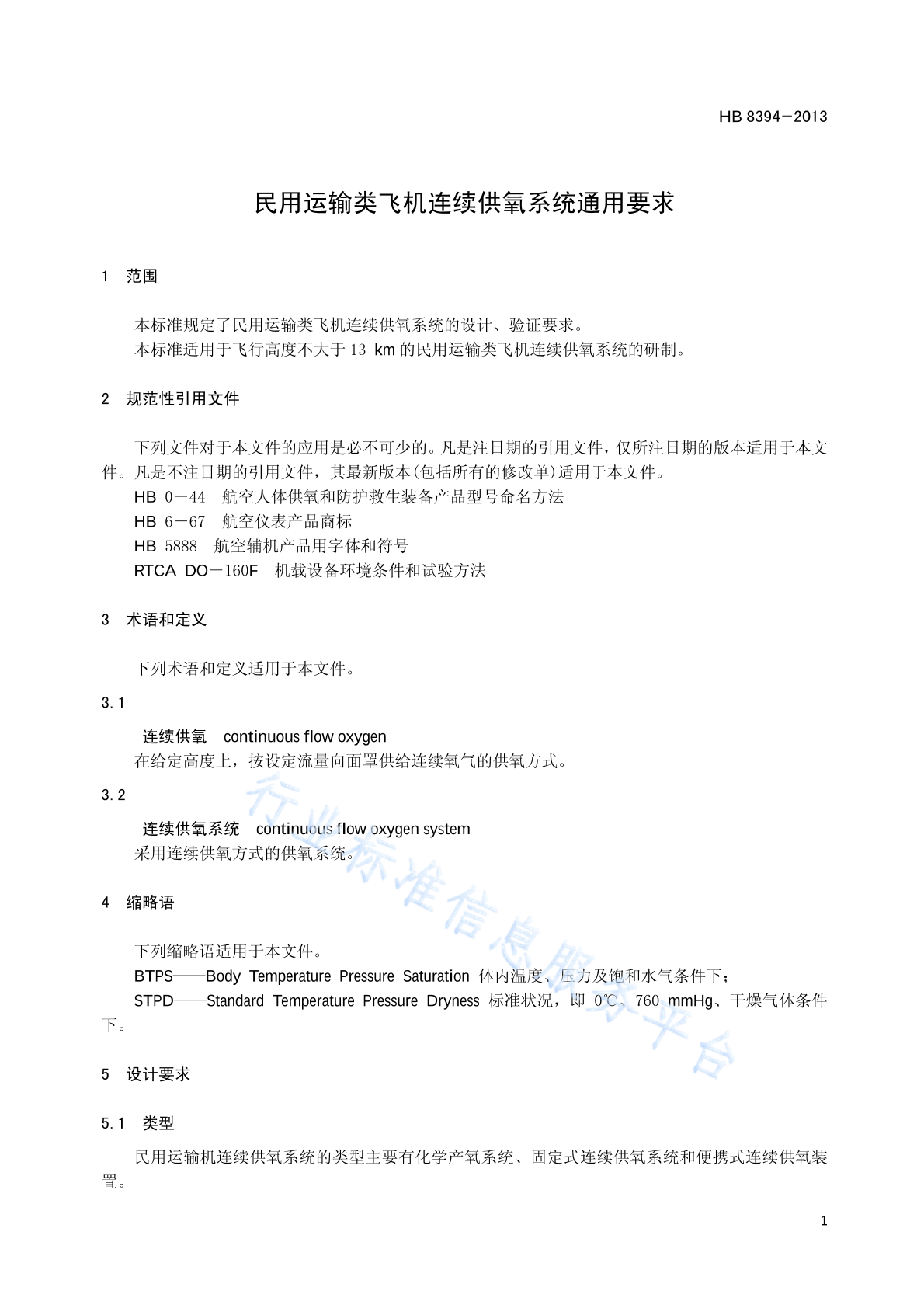 HB 8394－2013

民用运输类飞机连续供氧系统通用要求

1 范围

本标准规定了民用运输类飞机连续供氧系统的设计、验证要求。
本标准适用于飞行高度不大于 13 km 的民用运输类飞机连续供氧系统的研制。

2 规范性引用文件

下列文件对于本文件的应用是必不可少的。凡是注日期的引用文件，仅所注日期的版本适用于本文件。凡是不注日期的引用文件，其最新版本(包括所有的修改单)适用于本文件。
HB 0－44 航空人体供氧和防护救生装备产品型号命名方法
HB 6－67 航空仪表产品商标
HB 5888 航空辅机产品用字体和符号
RTCA DO－160F 机载设备环境条件和试验方法

3 术语和定义

下列术语和定义适用于本文件。

3.1
连续供氧 continuous flow oxygen
在给定高度上，按设定流量向面罩供给连续氧气的供氧方式。

3.2
连续供氧系统 continuous flow oxygen system
采用连续供氧方式的供氧系统。

4 缩略语

下列缩略语适用于本文件。
BTPS——Body Temperature Pressure Saturation 体内温度、压力及饱和水气条件下；
STPD——Standard Temperature Pressure Dryness 标准状况，即 0℃、760 mmHg、干燥气体条件下。

5 设计要求

5.1 类型

民用运输机连续供氧系统的类型主要有化学产氧系统、固定式连续供氧系统和便携式连续供氧装置。

行业标准信息服务平台

1